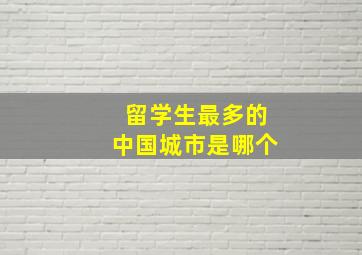 留学生最多的
中国城市是哪个